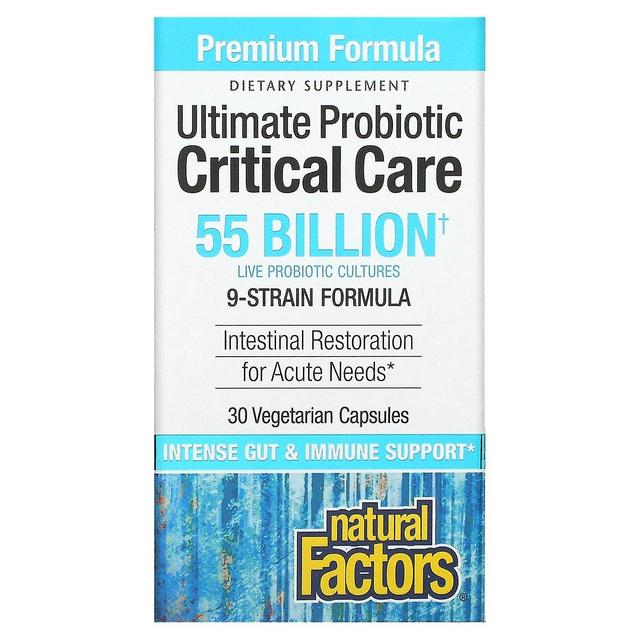 Premium Formula

DIETARY SUPPLEMENT

Ultimate Probiotic Critical Care

55 BILLION†

LIVE PROBIOTIC CULTURES

9-STRAIN FORMULA

Intestinal Restoration for Acute Needs*

30 Vegetarian Capsules

INTENSE GUT & IMMUNE SUPPORT*

natural Factors®